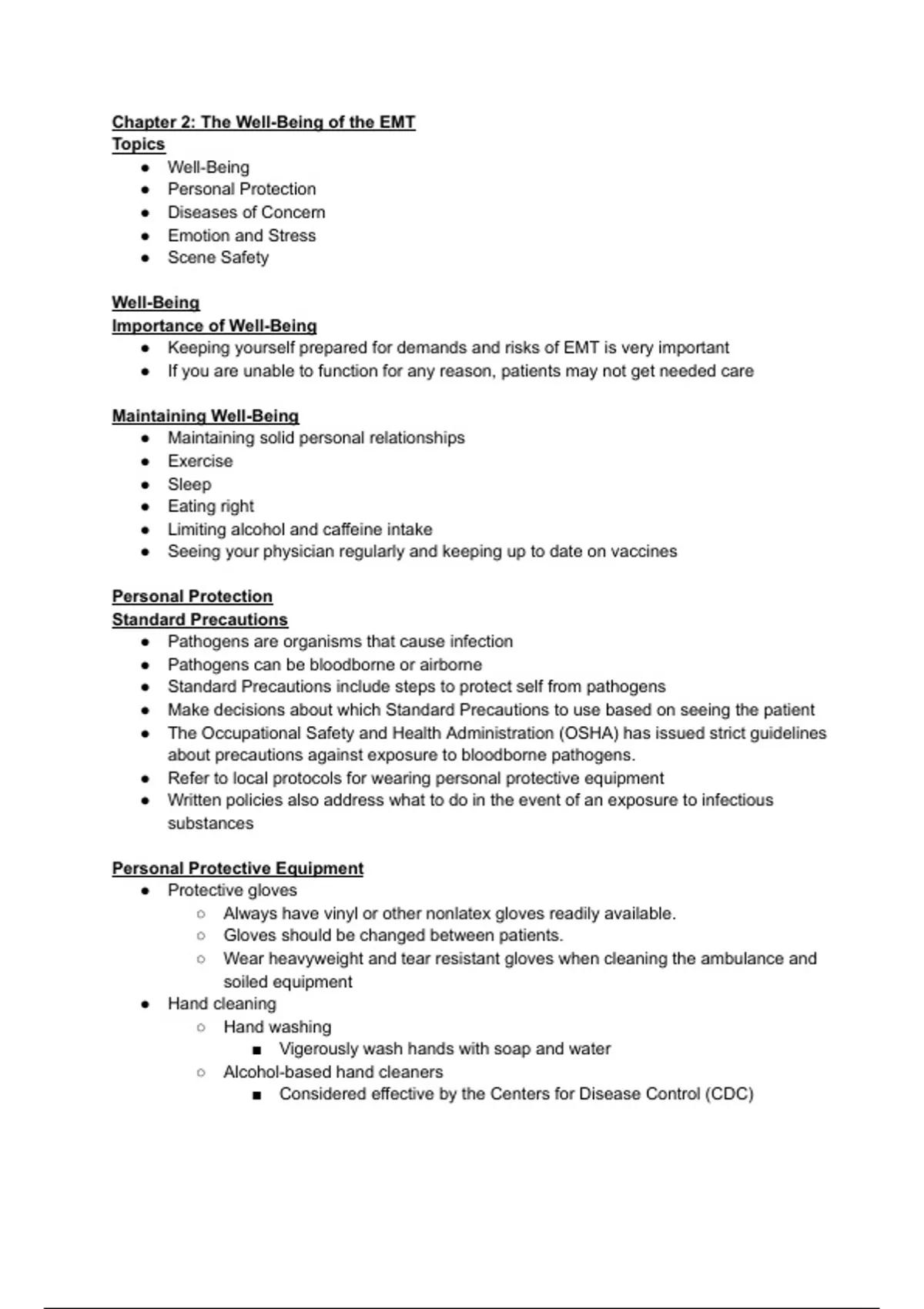 Chapter 2: The Well-Being of the EMT
Topics
- Well-Being
- Personal Protection
- Diseases of Concern
- Emotion and Stress
- Scene Safety

Well-Being
Importance of Well-Being
- Keeping yourself prepared for demands and risks of EMT is very important
- If you are unable to function for any reason, patients may not get needed care

Maintaining Well-Being
- Maintaining solid personal relationships
- Exercise
- Sleep
- Eating right
- Limiting alcohol and caffeine intake
- Seeing your physician regularly and keeping up to date on vaccines

Personal Protection
Standard Precautions
- Pathogens are organisms that cause infection
- Pathogens can be bloodborne or airborne
- Standard Precautions include steps to protect self from pathogens
- Make decisions about which Standard Precautions to use based on seeing the patient
- The Occupational Safety and Health Administration (OSHA) has issued strict guidelines about precautions against exposure to bloodborne pathogens.
- Refer to local protocols for wearing personal protective equipment
- Written policies also address what to do in the event of an exposure to infectious substances

Personal Protective Equipment
- Protective gloves
  - Always have vinyl or other nonlatex gloves readily available.
  - Gloves should be changed between patients.
  - Wear heavyweight and tear resistant gloves when cleaning the ambulance and soiled equipment
- Hand cleaning
  - Hand washing
    - Vigerously wash hands with soap and water
  - Alcohol-based hand cleaners
    - Considered effective by the Centers for Disease Control (CDC)